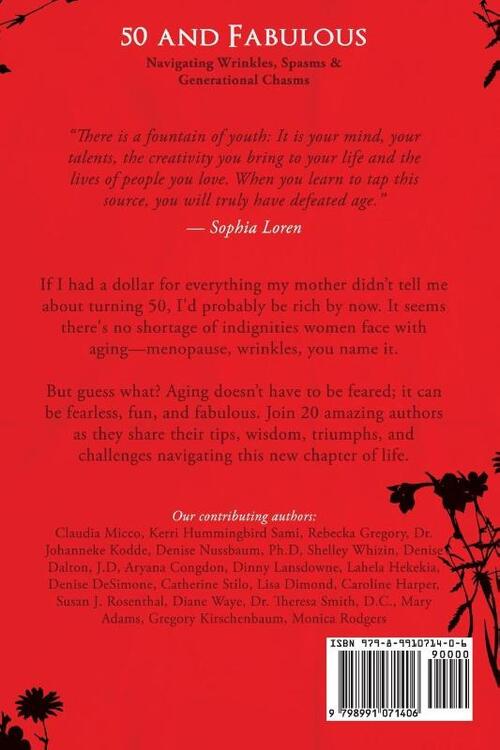 50 AND FABULOUS

Navigating Wrinkles, Spasms & Generational Chasms

"There is a fountain of youth: It is your mind, your talents, the creativity you bring to your life and the lives of people you love. When you learn to tap this source, you will truly have defeated age."

— Sophia Loren

If I had a dollar for everything my mother didn't tell me about turning 50, I'd probably be rich by now. It seems there's no shortage of indignities women face with aging—menopause, wrinkles, you name it.

But guess what? Aging doesn't have to be feared; it can be fearless, fun, and fabulous. Join 20 amazing authors as they share their tips, wisdom, triumphs, and challenges navigating this new chapter of life.

Our contributing authors:

Claudia Micco, Kerri Hummingbird Sami, Rebecka Gregory, Dr. Johanneke Kodde, Denise Nussbaum, Ph.D, Shelley Whizin, Denise Dalton, J.D, Aryana Congdon, Dinny Lansdowne, Lahela Hekekia, Denise DeSimone, Catherine Stilo, Lisa Dimond, Caroline Harper, Susan J. Rosenthal, Diane Waye, Dr. Theresa Smith, D.C., Mary Adams, Gregory Kirschenbaum, Monica Rodgers

ISBN 979-8-9910714-0-6

90000

9 798991 071406